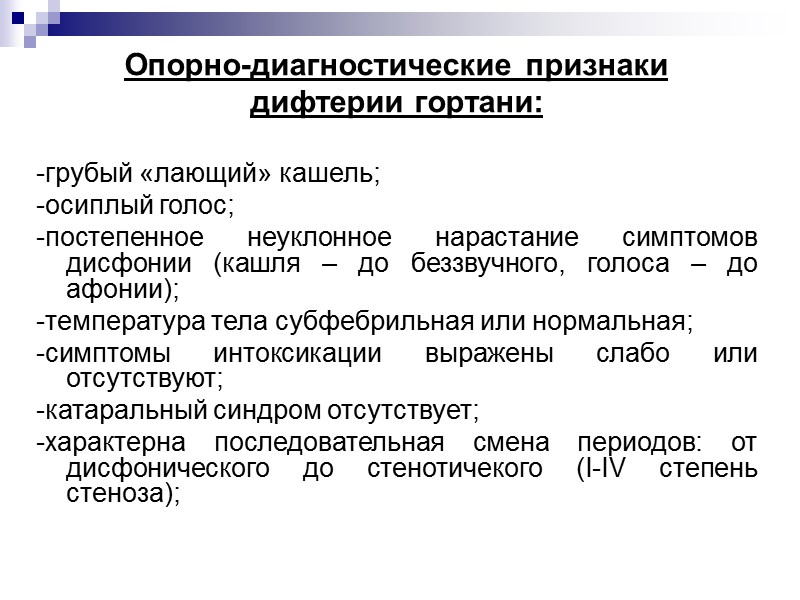 Опорно-диагностические признаки дифтерии гортани:

-грубый «лающий» кашель;
-осиплый голос;
-постепенное неуклонное нарастание симптомов дисфонии (кашля – до беззвучного, голоса – до афонии);
-температура тела субфебрильная или нормальная;
-симптомы интоксикации выражены слабо или отсутствуют;
-катаральный синдром отсутствует;
-характерна последовательная смена периодов: от дисфонического до стенотичекого (I-IV степень стеноза);